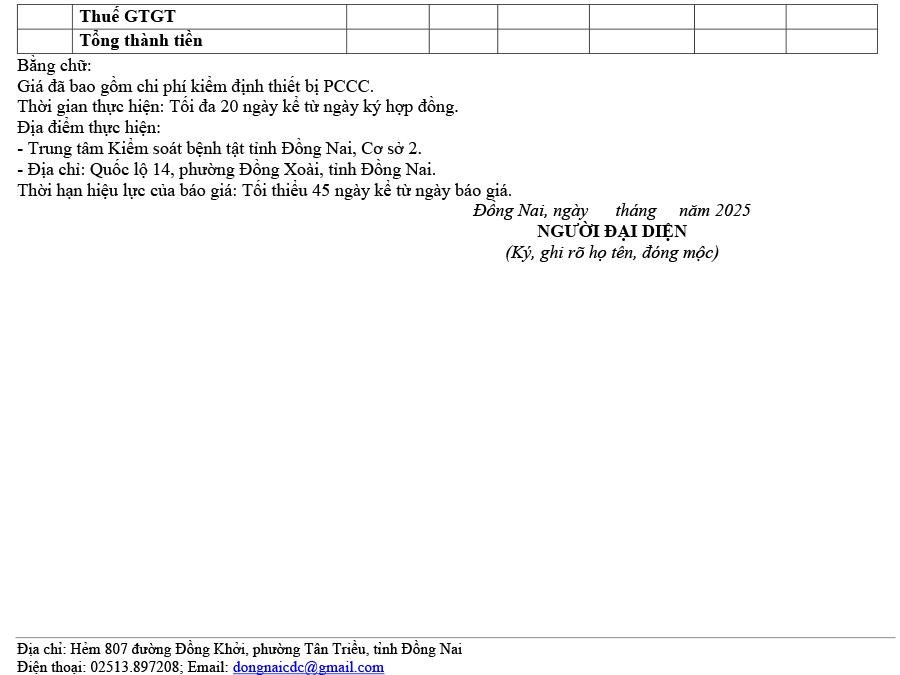 |  | Thuế GTGT |  |  |  |  |  |  |
|---|---|---|---|---|---|---|---|
|  | Tổng thành tiền |  |  |  |  |  |  |

Bằng chữ:
Giá đã bao gồm chi phí kiểm định thiết bị PCCC.
Thời gian thực hiện: Tối đa 20 ngày kể từ ngày ký hợp đồng.
Địa điểm thực hiện:
- Trung tâm Kiểm soát bệnh tật tỉnh Đồng Nai, Cơ sở 2.
- Địa chỉ: Quốc lộ 14, phường Đồng Xoài, tỉnh Đồng Nai.
Thời hạn hiệu lực của báo giá: Tối thiểu 45 ngày kể từ ngày báo giá.

Đồng Nai, ngày tháng năm 2025
NGƯỜI ĐẠI DIỆN
(Ký, ghi rõ họ tên, đóng mộc)

Địa chỉ: Hẻm 807 đường Đồng Khởi, phường Tân Triều, tỉnh Đồng Nai
Điện thoại: 02513.897208; Email: dongnaicdc@gmail.com